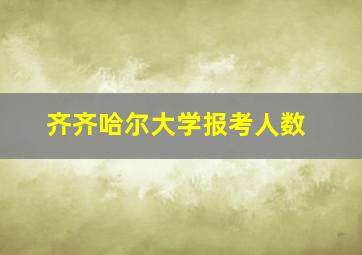 齐齐哈尔大学报考人数